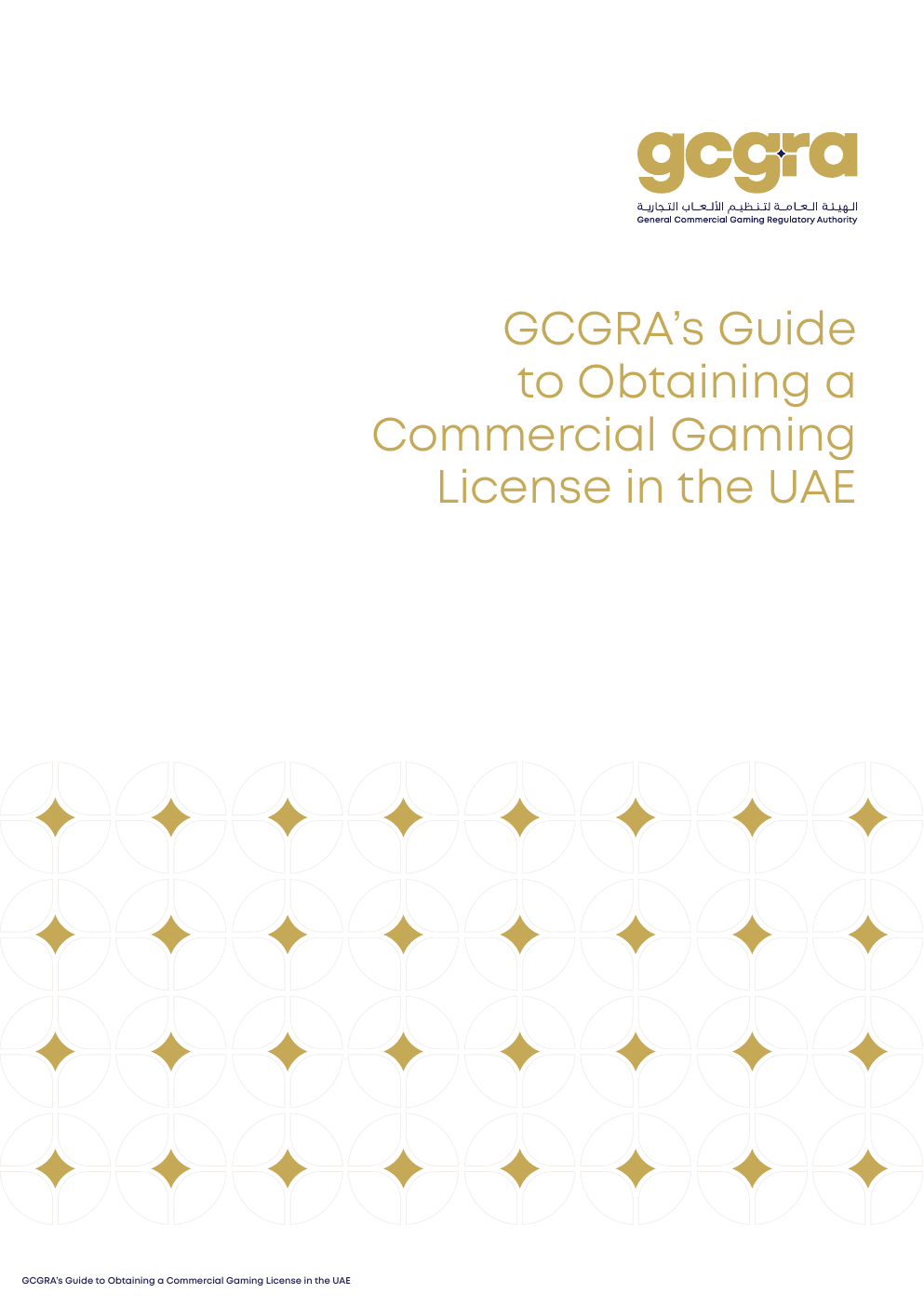 gcgra

الهيئة العامة لتنظيم الألعاب التجارية
General Commercial Gaming Regulatory Authority

GCGRA's Guide to Obtaining a Commercial Gaming License in the UAE

GCGRA's Guide to Obtaining a Commercial Gaming License in the UAE